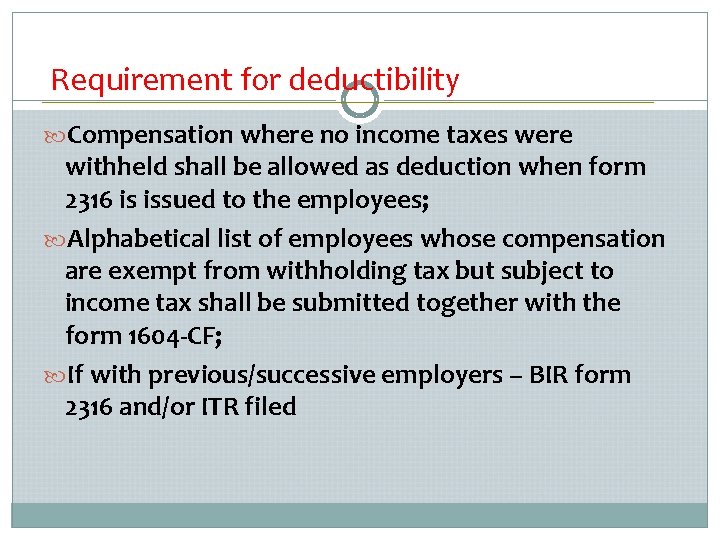 Requirement for deductibility

Compensation where no income taxes were withheld shall be allowed as deduction when form 2316 is issued to the employees;

Alphabetical list of employees whose compensation are exempt from withholding tax but subject to income tax shall be submitted together with the form 1604-CF;

If with previous/successive employers – BIR form 2316 and/or ITR filed